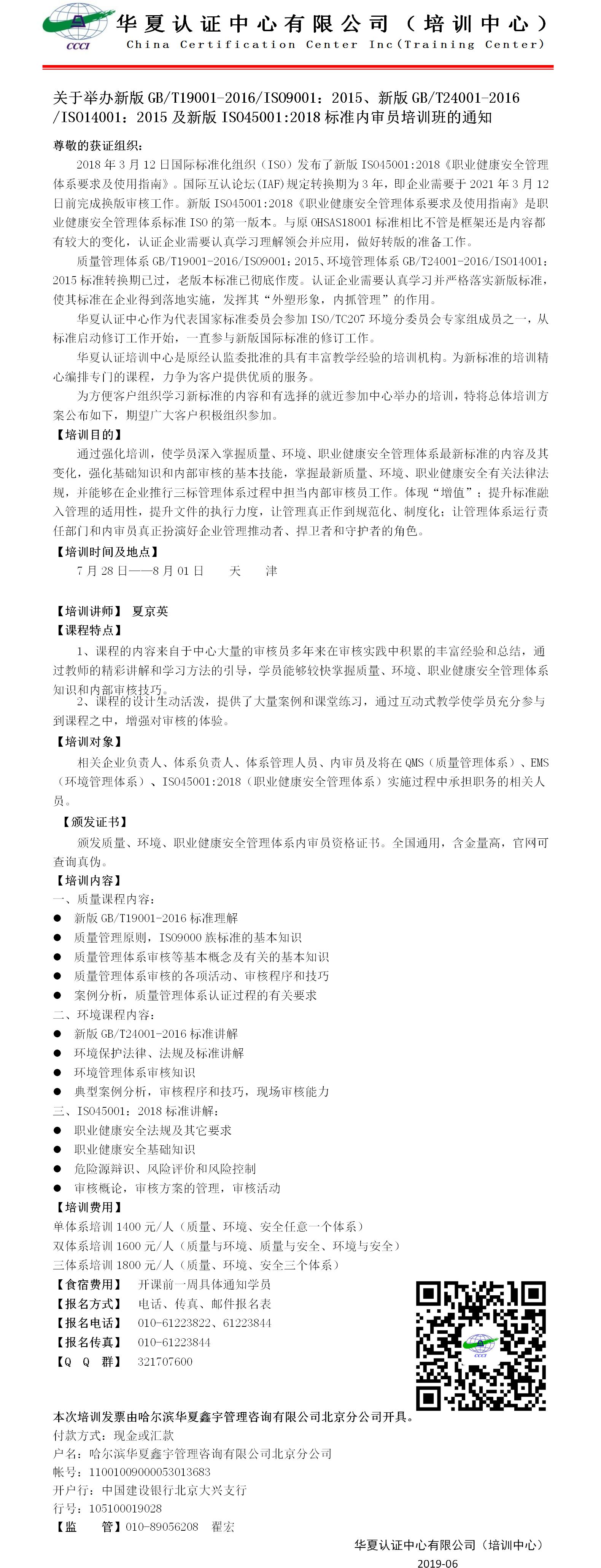 CCCI

华夏认证中心有限公司（培训中心）
China Certification Center Inc(Training Center)

关于举办新版 GB/T19001-2016/ISO9001：2015、新版 GB/T24001-2016 /ISO14001：2015 及新版 ISO45001:2018 标准内审员培训班的通知

尊敬的获证组织：

2018 年 3 月 12 日国际标准化组织（ISO）发布了新版 ISO45001:2018《职业健康安全管理体系要求及使用指南》。国际互认论坛(IAF)规定转换期为 3 年，即企业需要于 2021 年 3 月 12 日前完成换版审核工作。新版 ISO45001:2018《职业健康安全管理体系要求及使用指南》是职业健康安全管理体系标准 ISO 的第一版本。与原 OHSAS18001 标准相比不管是框架还是内容都有较大的变化，认证企业需要认真学习理解领会并应用，做好转版的准备工作。

质量管理体系 GB/T19001-2016/ISO9001：2015、环境管理体系 GB/T24001-2016/ISO14001：2015 标准转换期已过，老版本标准已彻底作废。认证企业需要认真学习并严格落实新版标准，使其标准在企业得到落地实施，发挥其“外塑形象，内抓管理”的作用。

华夏认证中心作为代表国家标准委员会参加 ISO/TC207 环境分委员会专家组成员之一，从标准启动修订工作开始，一直参与新版国际标准的修订工作。

华夏认证培训中心是原经认监委批准的具有丰富教学经验的培训机构。为新标准的培训精心编排专门的课程，力争为客户提供优质的服务。

为方便客户组织学习新标准的内容和有选择的就近参加中心举办的培训，特将总体培训方案公布如下，期望广大客户积极组织参加。

【培训目的】

通过强化培训，使学员深入掌握质量、环境、职业健康安全管理体系最新标准的内容及其变化，强化基础知识和内部审核的基本技能，掌握最新质量、环境、职业健康安全有关法律法规，并能够在企业推行三标管理体系过程中担当内部审核员工作。体现“增值”；提升标准融入管理的适用性，提升文件的执行力度，让管理真正作到规范化、制度化；让管理体系运行责任部门和内审员真正扮演好企业管理推动者、捍卫者和守护者的角色。

【培训时间及地点】

7 月 28 日——8 月 01 日　　天　　津

【培训讲师】　夏京英

【课程特点】

1、课程的内容来自于中心大量的审核员多年来在审核实践中积累的丰富经验和总结，通过教师的精彩讲解和学习方法的引导，学员能够较快掌握质量、环境、职业健康安全管理体系知识和内部审核技巧。

2、课程的设计生动活泼，提供了大量案例和课堂练习，通过互动式教学使学员充分参与到课程之中，增强对审核的体验。

【培训对象】

相关企业负责人、体系负责人、体系管理人员、内审员及将在 QMS（质量管理体系）、EMS（环境管理体系）、ISO45001:2018（职业健康安全管理体系）实施过程中承担职务的相关人员。

【颁发证书】

颁发质量、环境、职业健康安全管理体系内审员资格证书。全国通用，含金量高，官网可查询真伪。

【培训内容】

一、质量课程内容：
● 新版 GB/T19001-2016 标准理解
● 质量管理原则，ISO9000 族标准的基本知识
● 质量管理体系审核等基本概念及有关的基本知识
● 质量管理体系审核的各项活动、审核程序和技巧
● 案例分析，质量管理体系认证过程的有关要求

二、环境课程内容：
● 新版 GB/T24001-2016 标准讲解
● 环境保护法律、法规及标准讲解
● 环境管理体系审核知识
● 典型案例分析，审核程序和技巧，现场审核能力

三、ISO45001：2018 标准讲解：
● 职业健康安全法规及其它要求
● 职业健康安全基础知识
● 危险源辩识、风险评价和风险控制
● 审核概论，审核方案的管理，审核活动

【培训费用】

单体系培训 1400 元/人（质量、环境、安全任意一个体系）
双体系培训 1600 元/人（质量与环境、质量与安全、环境与安全）
三体系培训 1800 元/人（质量、环境、安全三个体系）

【食宿费用】　开课前一周具体通知学员
【报名方式】　电话、传真、邮件报名表
【报名电话】　010-61223822、61223844
【报名传真】　010-61223844
【Q　Q　群】　321707600

CCCI

本次培训发票由哈尔滨华夏鑫宇管理咨询有限公司北京分公司开具。
付款方式：现金或汇款
户名：哈尔滨华夏鑫宇管理咨询有限公司北京分公司
帐号：11001009000053013683
开户行：中国建设银行北京大兴支行
行号：105100019028
【监　　管】010-89056208　翟宏

华夏认证中心有限公司（培训中心）
2019-06